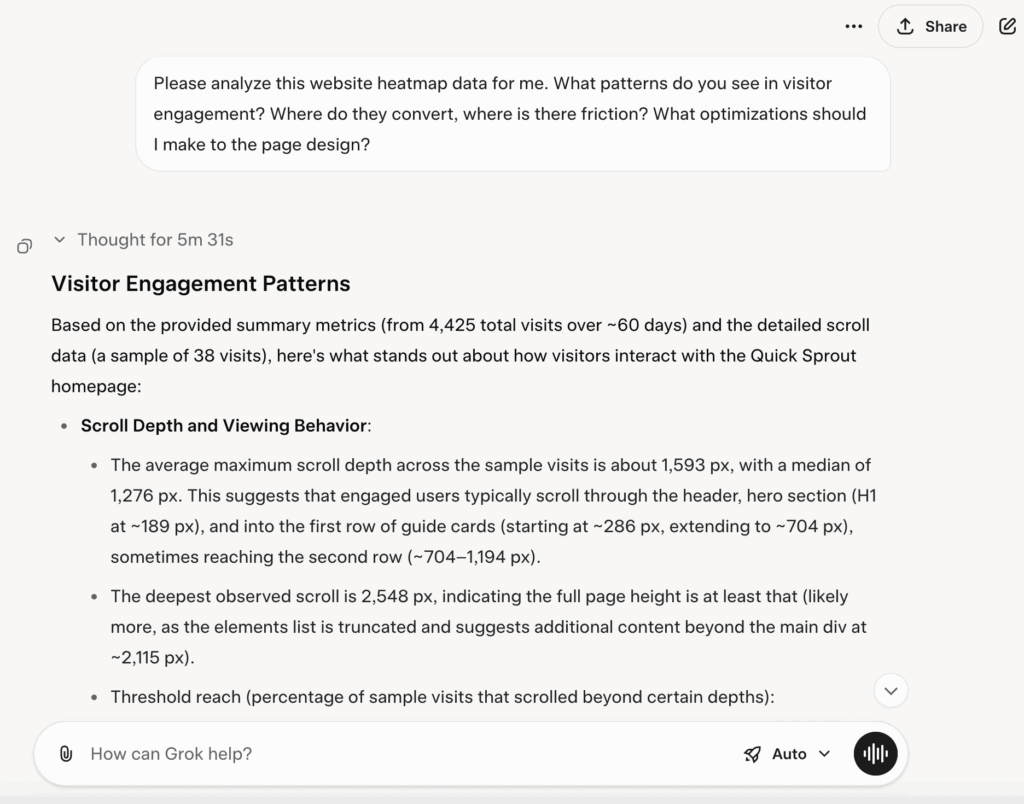 Share

Please analyze this website heatmap data for me. What patterns do you see in visitor engagement? Where do they convert, where is there friction? What optimizations should I make to the page design?

Thought for 5m 31s

Visitor Engagement Patterns

Based on the provided summary metrics (from 4,425 total visits over ~60 days) and the detailed scroll data (a sample of 38 visits), here's what stands out about how visitors interact with the Quick Sprout homepage:

- Scroll Depth and Viewing Behavior:
  - The average maximum scroll depth across the sample visits is about 1,593 px, with a median of 1,276 px. This suggests that engaged users typically scroll through the header, hero section (H1 at ~189 px), and into the first row of guide cards (starting at ~286 px, extending to ~704 px), sometimes reaching the second row (~704–1,194 px).
  - The deepest observed scroll is 2,548 px, indicating the full page height is at least that (likely more, as the elements list is truncated and suggests additional content beyond the main div at ~2,115 px).
  - Threshold reach (percentage of sample visits that scrolled beyond certain depths):

How can Grok help?

Auto